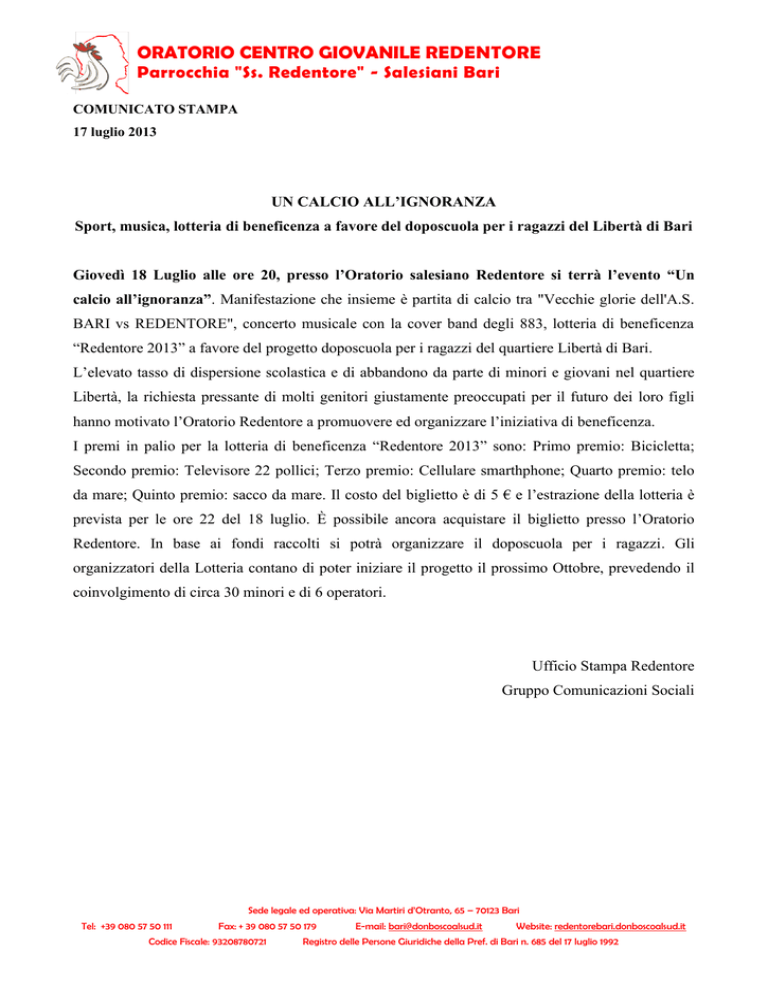 ORATORIO CENTRO GIOVANILE REDENTORE
Parrocchia "Ss. Redentore" - Salesiani Bari

COMUNICATO STAMPA
17 luglio 2013

UN CALCIO ALL'IGNORANZA
Sport, musica, lotteria di beneficenza a favore del doposcuola per i ragazzi del Libertà di Bari

Giovedì 18 Luglio alle ore 20, presso l'Oratorio salesiano Redentore si terrà l'evento "Un calcio all'ignoranza". Manifestazione che insieme è partita di calcio tra "Vecchie glorie dell'A.S. BARI vs REDENTORE", concerto musicale con la cover band degli 883, lotteria di beneficenza "Redentore 2013" a favore del progetto doposcuola per i ragazzi del quartiere Libertà di Bari.
L'elevato tasso di dispersione scolastica e di abbandono da parte di minori e giovani nel quartiere Libertà, la richiesta pressante di molti genitori giustamente preoccupati per il futuro dei loro figli hanno motivato l'Oratorio Redentore a promuovere ed organizzare l'iniziativa di beneficenza.
I premi in palio per la lotteria di beneficenza "Redentore 2013" sono: Primo premio: Bicicletta; Secondo premio: Televisore 22 pollici; Terzo premio: Cellulare smarthphone; Quarto premio: telo da mare; Quinto premio: sacco da mare. Il costo del biglietto è di 5 € e l'estrazione della lotteria è prevista per le ore 22 del 18 luglio. È possibile ancora acquistare il biglietto presso l'Oratorio Redentore. In base ai fondi raccolti si potrà organizzare il doposcuola per i ragazzi. Gli organizzatori della Lotteria contano di poter iniziare il progetto il prossimo Ottobre, prevedendo il coinvolgimento di circa 30 minori e di 6 operatori.

Ufficio Stampa Redentore
Gruppo Comunicazioni Sociali

Sede legale ed operativa: Via Martiri d'Otranto, 65 – 70123 Bari
Tel: +39 080 57 50 111 Fax: + 39 080 57 50 179 E-mail: bari@donboscoalsud.it Website: redentorebari.donboscoalsud.it
Codice Fiscale: 93208780721 Registro delle Persone Giuridiche della Pref. di Bari n. 685 del 17 luglio 1992